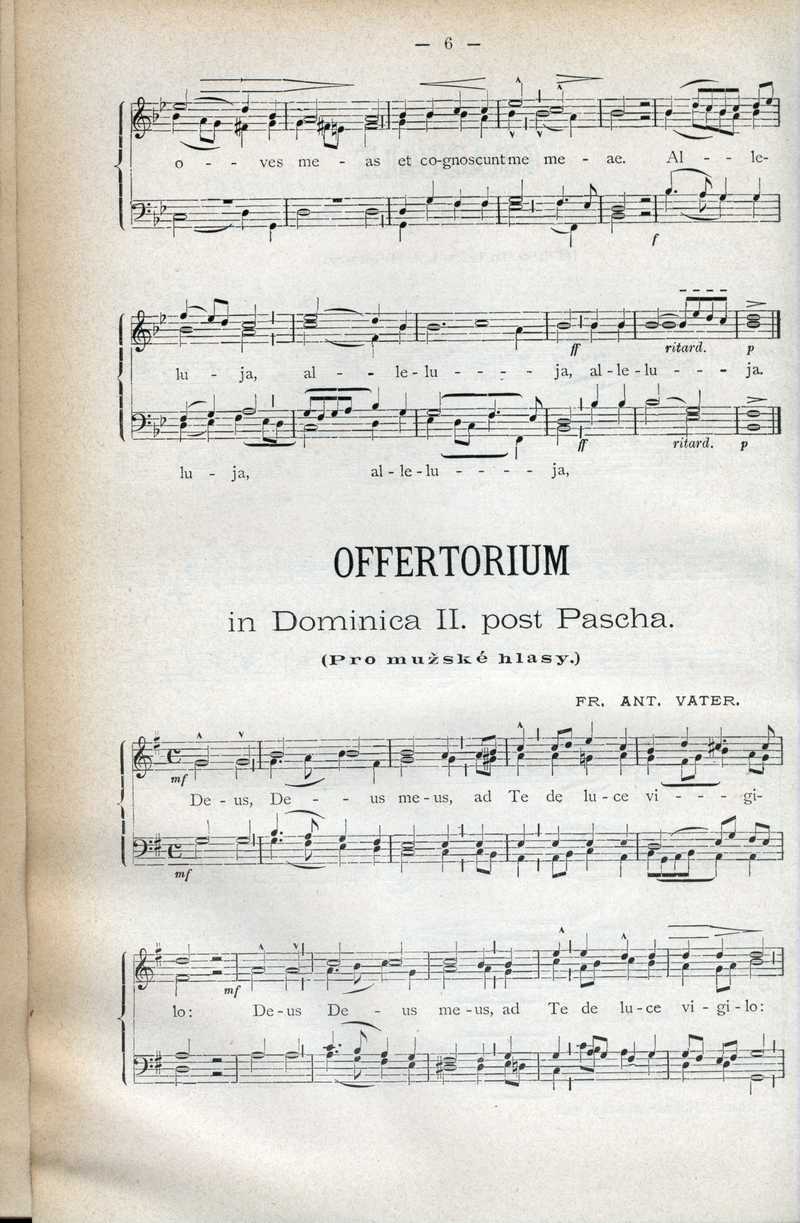 — 6 —

o - - ves me - as et co-gnoscunt me me - ae. Al - - le-

f

lu - ja, al - - le - lu - - - - ja, al - le - lu - - - ja.

ff ritard. p

lu - ja, al - le - lu - - - - ja,

ff ritard. p

OFFERTORIUM

in Dominica II. post Pascha.

(Pro mužské hlasy.)

FR. ANT. VATER.

mf

De - us, De - - us me - us, ad Te de lu - ce vi - - - gi-

mf

mf

lo: De - us De - us me - us, ad Te de lu - ce vi - gi - lo: